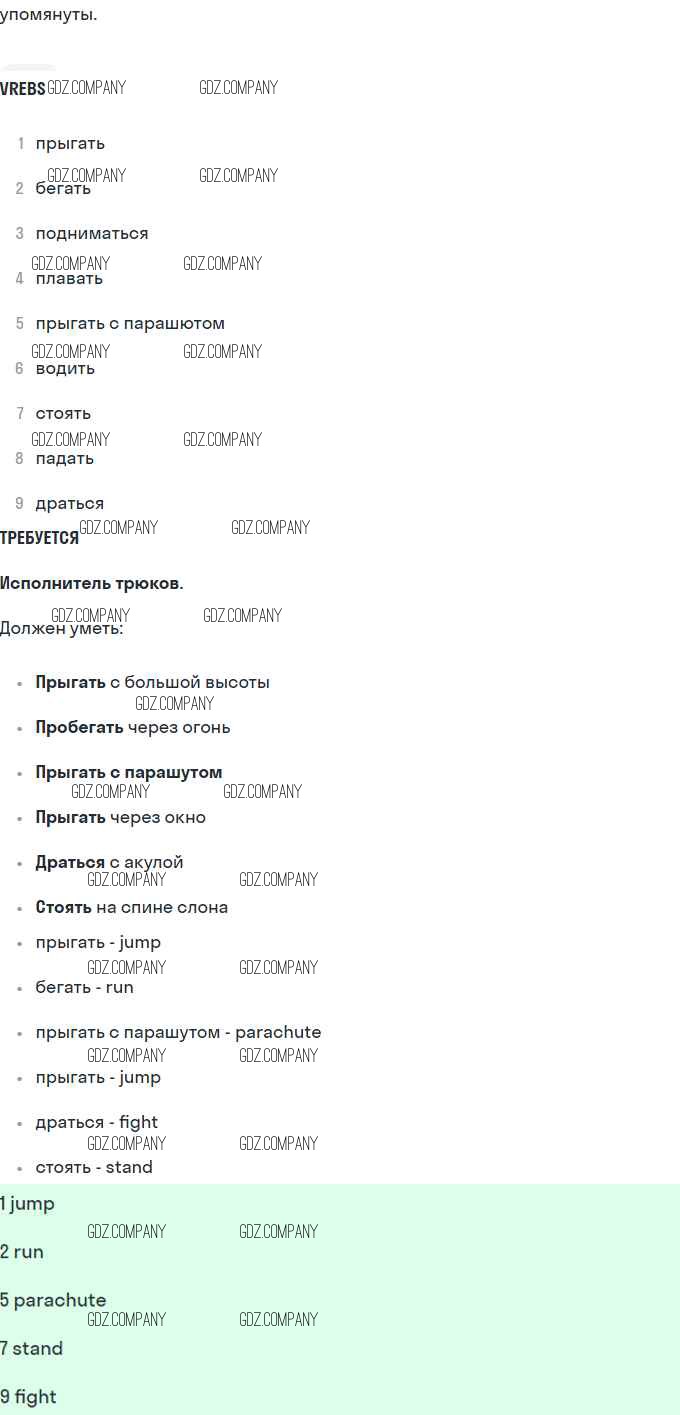 упомянуты.

VREBS

1 прыгать

2 бегать

3 подниматься

4 плавать

5 прыгать с парашютом

6 водить

7 стоять

8 падать

9 драться

ТРЕБУЕТСЯ

Исполнитель трюков.

Должен уметь:

• Прыгать с большой высоты
• Пробегать через огонь
• Прыгать с парашутом
• Прыгать через окно
• Драться с акулой
• Стоять на спине слона
• прыгать - jump
• бегать - run
• прыгать с парашутом - parachute
• прыгать - jump
• драться - fight
• стоять - stand

1 jump

2 run

5 parachute

7 stand

9 fight

GDZ.COMPANY